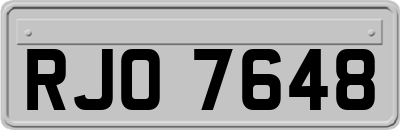 RJO 7648